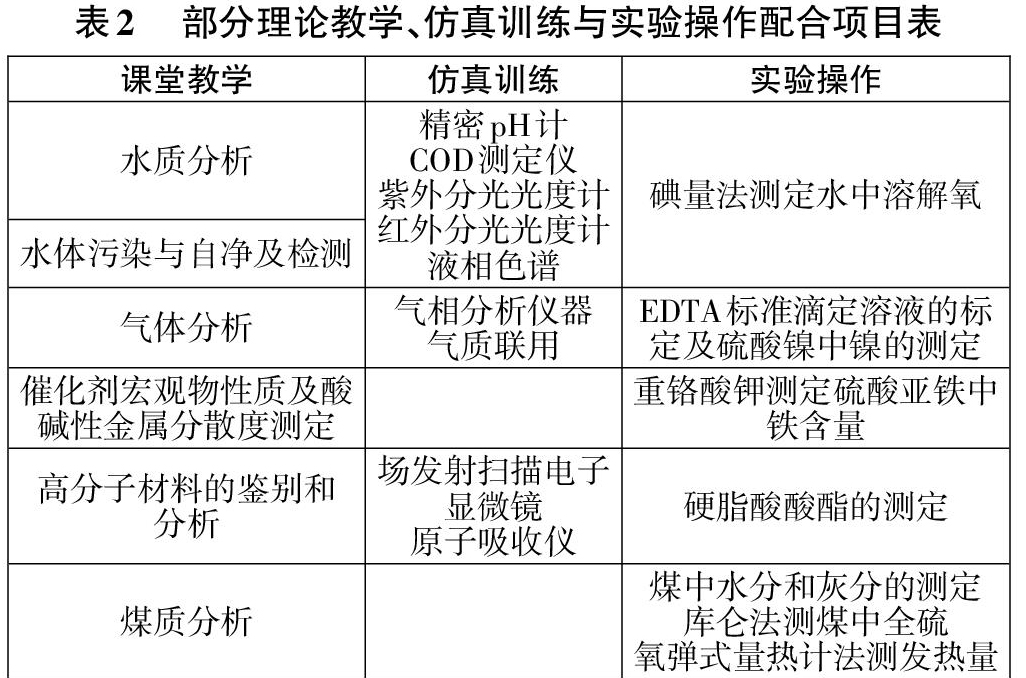 表2　部分理论教学、仿真训练与实验操作配合项目表

| 课堂教学 | 仿真训练 | 实验操作 |
|---|---|---|
| 水质分析 | 精密pH计 COD测定仪 紫外分光光度计 红外分光光度计 液相色谱 | 碘量法测定水中溶解氧 |
| 水体污染与自净及检测 | | |
| 气体分析 | 气相分析仪器 气质联用 | EDTA标准滴定溶液的标定及硫酸镍中镍的测定 |
| 催化剂宏观物性质及酸碱性金属分散度测定 | | 重铬酸钾测定硫酸亚铁中铁含量 |
| 高分子材料的鉴别和分析 | 场发射扫描电子显微镜 原子吸收仪 | 硬脂酸酸酯的测定 |
| 煤质分析 | | 煤中水分和灰分的测定 库仑法测煤中全硫 氧弹式量热计法测发热量 |